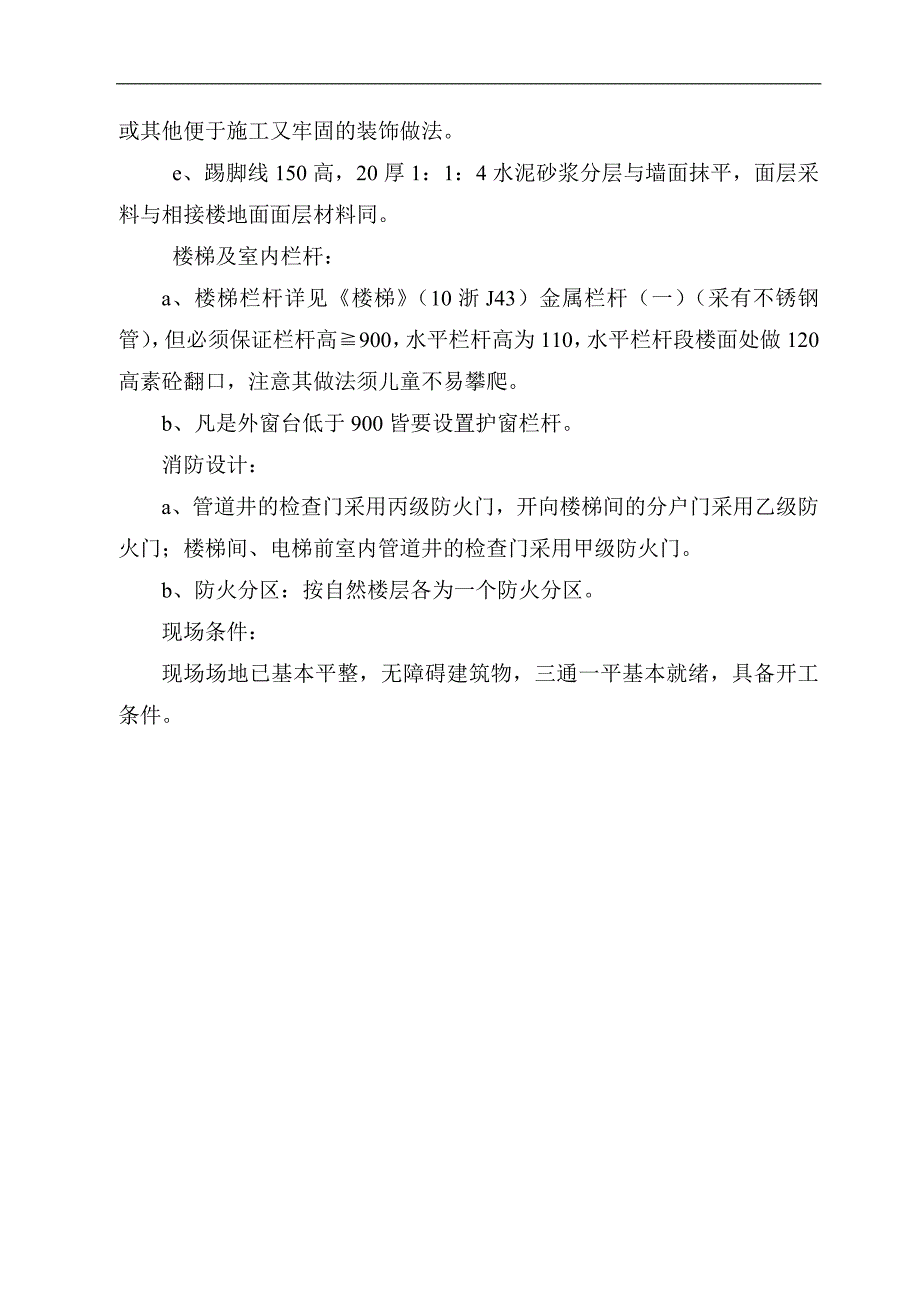 或其他便于施工又牢固的装饰做法。

e、踢脚线150高，20厚1：1：4水泥砂浆分层与墙面抹平，面层采料与相接楼地面面层材料同。

楼梯及室内栏杆：

a、楼梯栏杆详见《楼梯》（10浙J43）金属栏杆（一）（采有不锈钢管），但必须保证栏杆高≧900，水平栏杆高为110，水平栏杆段楼面处做120高素砼翻口，注意其做法须儿童不易攀爬。

b、凡是外窗台低于900皆要设置护窗栏杆。

消防设计：

a、管道井的检查门采用丙级防火门，开向楼梯间的分户门采用乙级防火门；楼梯间、电梯前室内管道井的检查门采用甲级防火门。

b、防火分区：按自然楼层各为一个防火分区。

现场条件：

现场场地已基本平整，无障碍建筑物，三通一平基本就绪，具备开工条件。